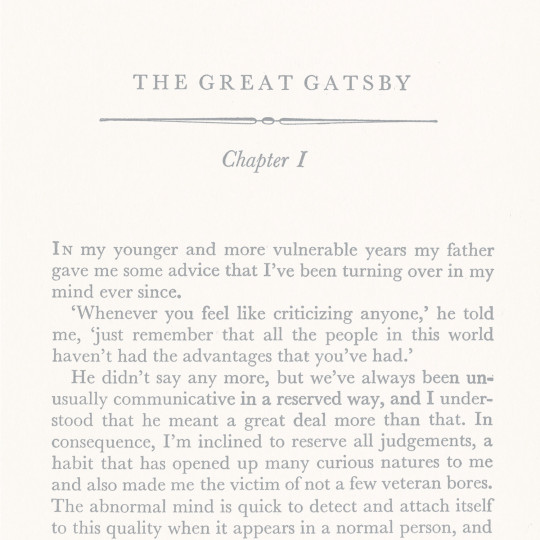 THE GREAT GATSBY

Chapter I

In my younger and more vulnerable years my father gave me some advice that I've been turning over in my mind ever since.

'Whenever you feel like criticizing anyone,' he told me, 'just remember that all the people in this world haven't had the advantages that you've had.'

He didn't say any more, but we've always been unusually communicative in a reserved way, and I understood that he meant a great deal more than that. In consequence, I'm inclined to reserve all judgements, a habit that has opened up many curious natures to me and also made me the victim of not a few veteran bores. The abnormal mind is quick to detect and attach itself to this quality when it appears in a normal person, and